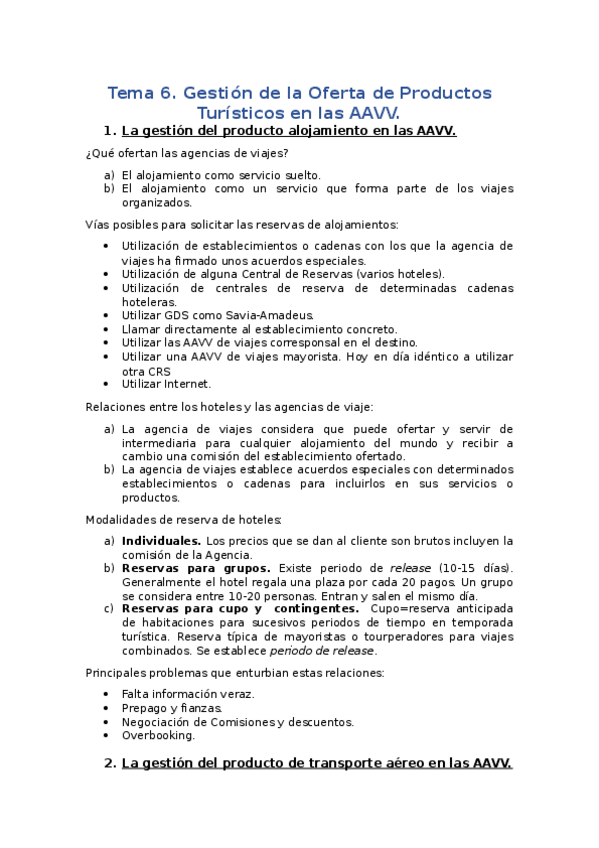 Tema 6. Gestión de la Oferta de Productos Turísticos en las AAVV.

1. La gestión del producto alojamiento en las AAVV.

¿Qué ofertan las agencias de viajes?

a) El alojamiento como servicio suelto.
b) El alojamiento como un servicio que forma parte de los viajes organizados.

Vías posibles para solicitar las reservas de alojamientos:

• Utilización de establecimientos o cadenas con los que la agencia de viajes ha firmado unos acuerdos especiales.
• Utilización de alguna Central de Reservas (varios hoteles).
• Utilización de centrales de reserva de determinadas cadenas hoteleras.
• Utilizar GDS como Savia-Amadeus.
• Llamar directamente al establecimiento concreto.
• Utilizar las AAVV de viajes corresponsal en el destino.
• Utilizar una AAVV de viajes mayorista. Hoy en día idéntico a utilizar otra CRS
• Utilizar Internet.

Relaciones entre los hoteles y las agencias de viaje:

a) La agencia de viajes considera que puede ofertar y servir de intermediaria para cualquier alojamiento del mundo y recibir a cambio una comisión del establecimiento ofertado.
b) La agencia de viajes establece acuerdos especiales con determinados establecimientos o cadenas para incluirlos en sus servicios o productos.

Modalidades de reserva de hoteles:

a) Individuales. Los precios que se dan al cliente son brutos incluyen la comisión de la Agencia.
b) Reservas para grupos. Existe periodo de release (10-15 días). Generalmente el hotel regala una plaza por cada 20 pagos. Un grupo se considera entre 10-20 personas. Entran y salen el mismo día.
c) Reservas para cupo y contingentes. Cupo=reserva anticipada de habitaciones para sucesivos periodos de tiempo en temporada turística. Reserva típica de mayoristas o tourperadores para viajes combinados. Se establece periodo de release.

Principales problemas que enturbian estas relaciones:

• Falta información veraz.
• Prepago y fianzas.
• Negociación de Comisiones y descuentos.
• Overbooking.

2. La gestión del producto de transporte aéreo en las AAVV.